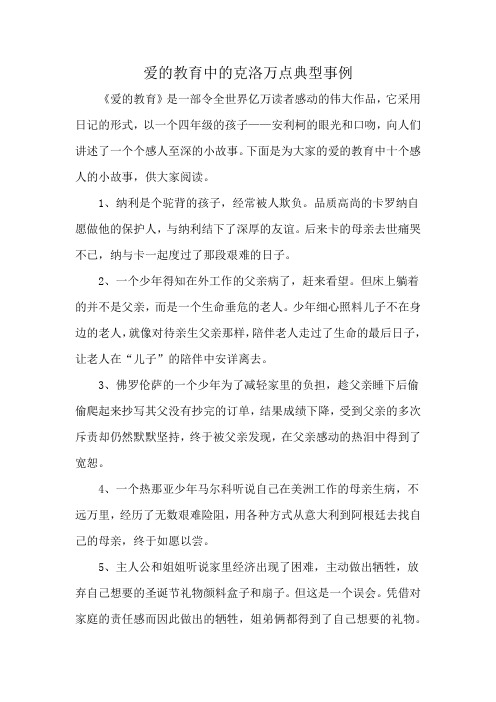 爱的教育中的克洛万点典型事例

《爱的教育》是一部令全世界亿万读者感动的伟大作品，它采用日记的形式，以一个四年级的孩子——安利柯的眼光和口吻，向人们讲述了一个个感人至深的小故事。下面是为大家的爱的教育中十个感人的小故事，供大家阅读。

1、纳利是个驼背的孩子，经常被人欺负。品质高尚的卡罗纳自愿做他的保护人，与纳利结下了深厚的友谊。后来卡的母亲去世痛哭不已，纳与卡一起度过了那段艰难的日子。

2、一个少年得知在外工作的父亲病了，赶来看望。但床上躺着的并不是父亲，而是一个生命垂危的老人。少年细心照料儿子不在身边的老人，就像对待亲生父亲那样，陪伴老人走过了生命的最后日子，让老人在“儿子”的陪伴中安详离去。

3、佛罗伦萨的一个少年为了减轻家里的负担，趁父亲睡下后偷偷爬起来抄写其父没有抄完的订单，结果成绩下降，受到父亲的多次斥责却仍然默默坚持，终于被父亲发现，在父亲感动的热泪中得到了宽恕。

4、一个热那亚少年马尔科听说自己在美洲工作的母亲生病，不远万里，经历了无数艰难险阻，用各种方式从意大利到阿根廷去找自己的母亲，终于如愿以尝。

5、主人公和姐姐听说家里经济出现了困难，主动做出牺牲，放弃自己想要的圣诞节礼物颜料盒子和扇子。但这是一个误会。凭借对家庭的责任感而因此做出的牺牲，姐弟俩都得到了自己想要的礼物。